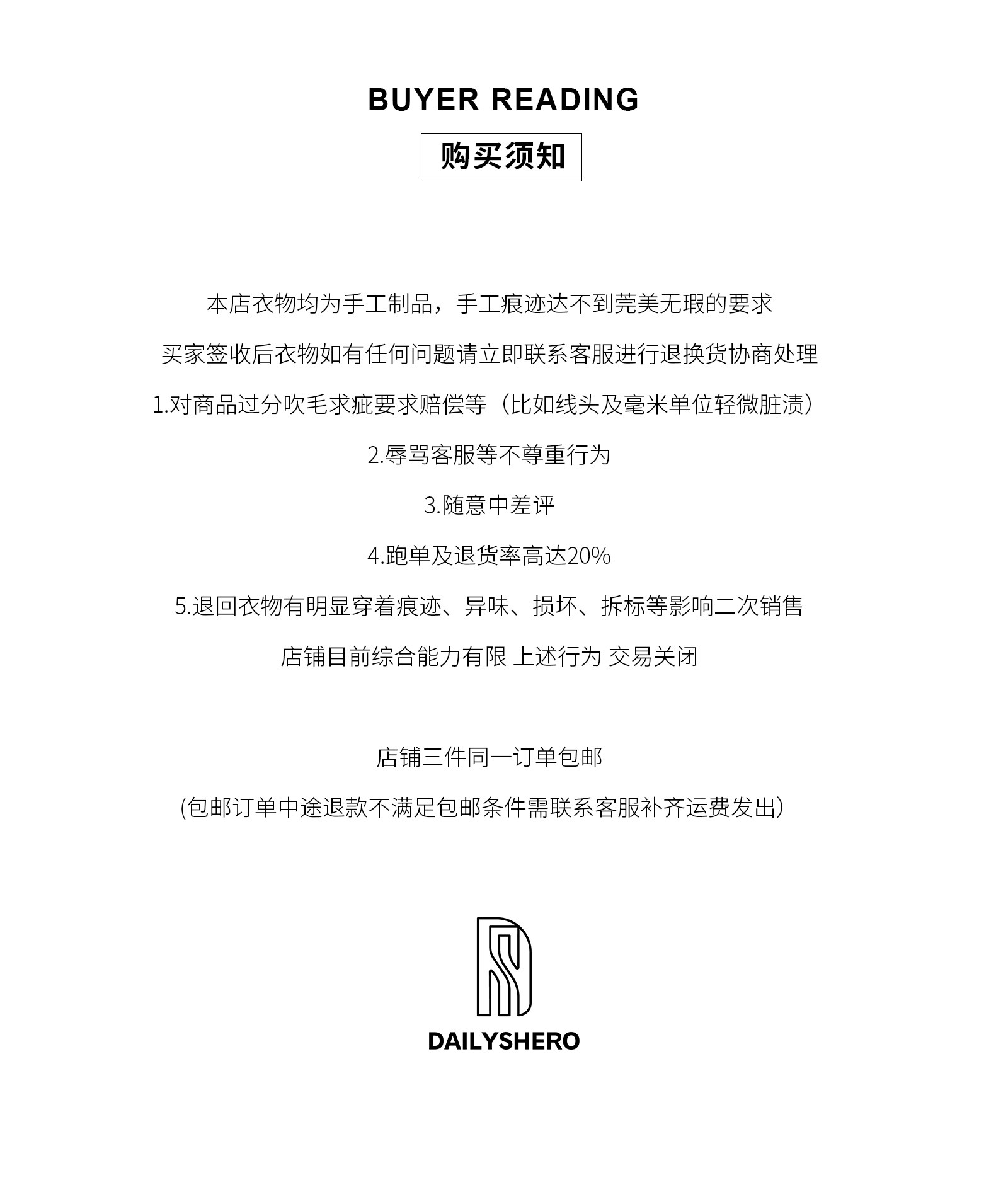 BUYER READING

购买须知

本店衣物均为手工制品，手工痕迹达不到完美无瑕的要求

买家签收后衣物如有任何问题请立即联系客服进行退换货协商处理

1.对商品过分吹毛求疵要求赔偿等（比如线头及毫米单位轻微脏渍）

2.辱骂客服等不尊重行为

3.随意中差评

4.跑单及退货率高达20%

5.退回衣物有明显穿着痕迹、异味、损坏、拆标等影响二次销售

店铺目前综合能力有限 上述行为 交易关闭

店铺三件同一订单包邮

(包邮订单中途退款不满足包邮条件需联系客服补齐运费发出)

DAILYSHERO